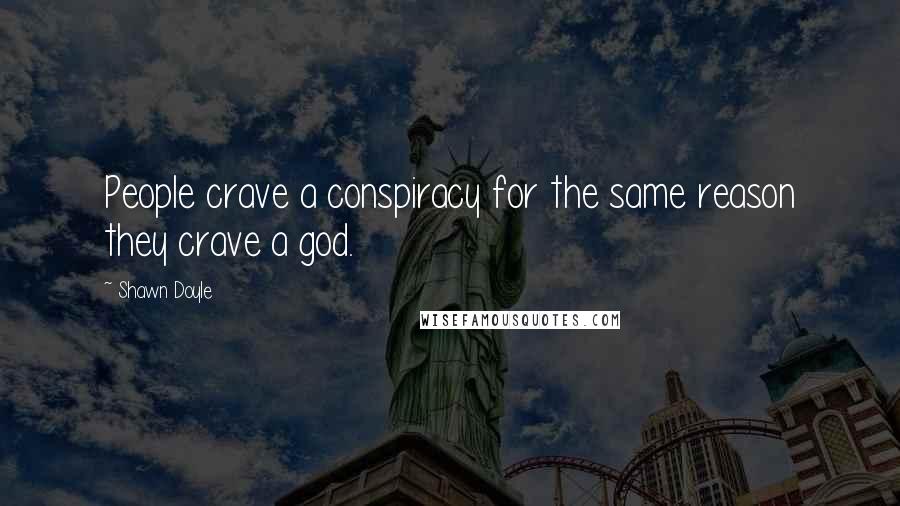 People crave a conspiracy for the same reason they crave a god.

~ Shawn Doyle

WISEFAMOUSQUOTES.COM